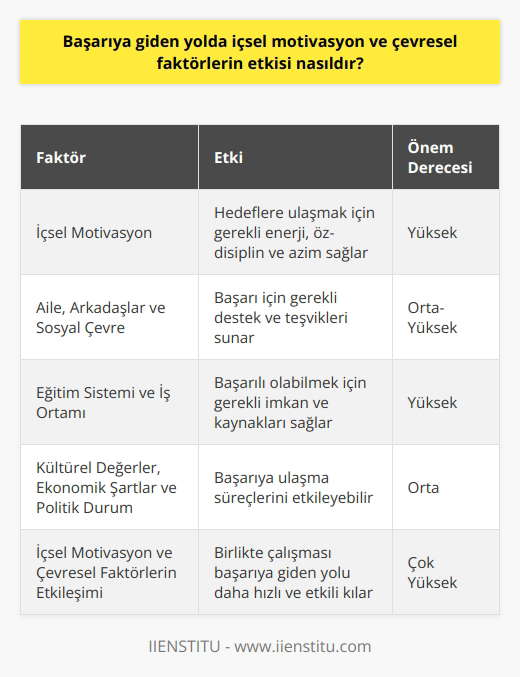 Başarıya giden yolda içsel motivasyon ve çevresel faktörlerin etkisi nasıldır?

| Faktör | Etki | Önem Derecesi |
|---|---|---|
| İçsel Motivasyon | Hedeflere ulaşmak için gerekli enerji, öz-disiplin ve azim sağlar | Yüksek |
| Aile, Arkadaşlar ve Sosyal Çevre | Başarı için gerekli destek ve teşvikleri sunar | Orta-Yüksek |
| Eğitim Sistemi ve İş Ortamı | Başarılı olabilmek için gerekli imkan ve kaynakları sağlar | Yüksek |
| Kültürel Değerler, Ekonomik Şartlar ve Politik Durum | Başarıya ulaşma süreçlerini etkileyebilir | Orta |
| İçsel Motivasyon ve Çevresel Faktörlerin Etkileşimi | Birlikte çalışması başarıya giden yolu daha hızlı ve etkili kılar | Çok Yüksek |

IIENSTITU - www.iienstitu.com